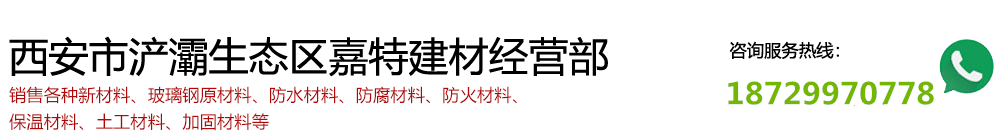 西安市浐灞生态区嘉特建材经营部

销售各种新材料、玻璃钢原材料、防水材料、防腐材料、防火材料、保温材料、土工材料、加固材料等

咨询服务热线：

18729970778